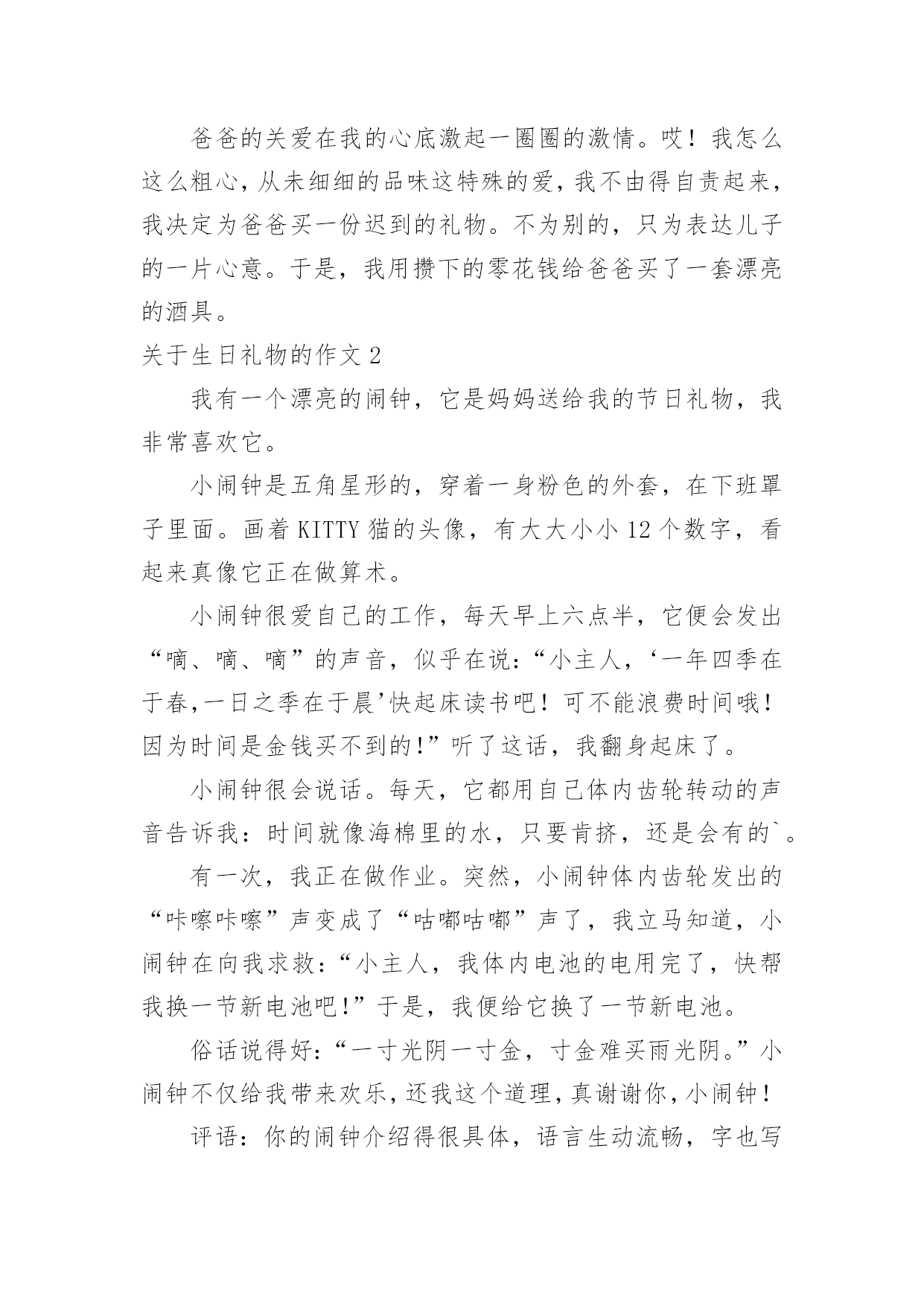 爸爸的关爱在我的心底激起一圈圈的激情。哎！我怎么这么粗心，从未细细的品味这特殊的爱，我不由得自责起来，我决定为爸爸买一份迟到的礼物。不为别的，只为表达儿子的一片心意。于是，我用攒下的零花钱给爸爸买了一套漂亮的酒具。

关于生日礼物的作文 2

我有一个漂亮的闹钟，它是妈妈送给我的节日礼物，我非常喜欢它。

小闹钟是五角星形的，穿着一身粉色的外套，在下班罩子里面。画着 KITTY 猫的头像，有大大小小 12 个数字，看起来真像它正在做算术。

小闹钟很爱自己的工作，每天早上六点半，它便会发出“嘀、嘀、嘀”的声音，似乎在说：“小主人，‘一年四季在于春,一日之季在于晨’快起床读书吧！可不能浪费时间哦！因为时间是金钱买不到的!”听了这话，我翻身起床了。

小闹钟很会说话。每天，它都用自己体内齿轮转动的声音告诉我：时间就像海棉里的水，只要肯挤，还是会有的`。

有一次，我正在做作业。突然，小闹钟体内齿轮发出的“咔嚓咔嚓”声变成了“咕嘟咕嘟”声了，我立马知道，小闹钟在向我求救：“小主人，我体内电池的电用完了，快帮我换一节新电池吧!”于是，我便给它换了一节新电池。

俗话说得好：“一寸光阴一寸金，寸金难买雨光阴。”小闹钟不仅给我带来欢乐，还我这个道理，真谢谢你，小闹钟！

评语：你的闹钟介绍得很具体，语言生动流畅，字也写